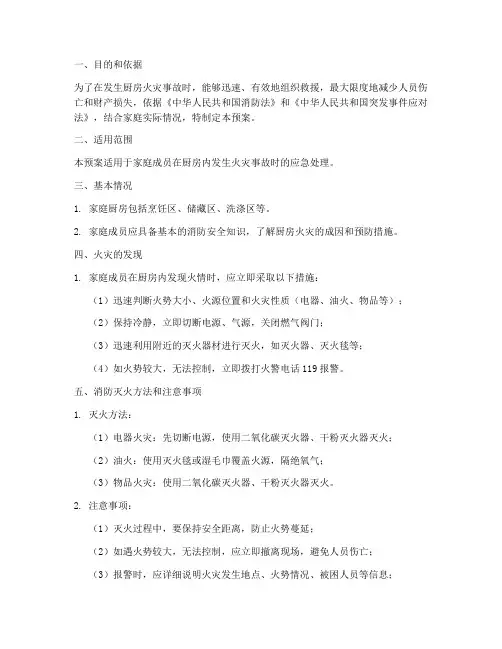 一、目的和依据

为了在发生厨房火灾事故时，能够迅速、有效地组织救援，最大限度地减少人员伤亡和财产损失，依据《中华人民共和国消防法》和《中华人民共和国突发事件应对法》，结合家庭实际情况，特制定本预案。

二、适用范围

本预案适用于家庭成员在厨房内发生火灾事故时的应急处理。

三、基本情况

1. 家庭厨房包括烹饪区、储藏区、洗涤区等。

2. 家庭成员应具备基本的消防安全知识，了解厨房火灾的成因和预防措施。

四、火灾的发现

1. 家庭成员在厨房内发现火情时，应立即采取以下措施：

（1）迅速判断火势大小、火源位置和火灾性质（电器、油火、物品等）；

（2）保持冷静，立即切断电源、气源，关闭燃气阀门；

（3）迅速利用附近的灭火器材进行灭火，如灭火器、灭火毯等；

（4）如火势较大，无法控制，立即拨打火警电话 119 报警。

五、消防灭火方法和注意事项

1. 灭火方法：

（1）电器火灾：先切断电源，使用二氧化碳灭火器、干粉灭火器灭火；

（2）油火：使用灭火毯或湿毛巾覆盖火源，隔绝氧气；

（3）物品火灾：使用二氧化碳灭火器、干粉灭火器灭火。

2. 注意事项：

（1）灭火过程中，要保持安全距离，防止火势蔓延；

（2）如遇火势较大，无法控制，应立即撤离现场，避免人员伤亡；

（3）报警时，应详细说明火灾发生地点、火势情况、被困人员等信息；